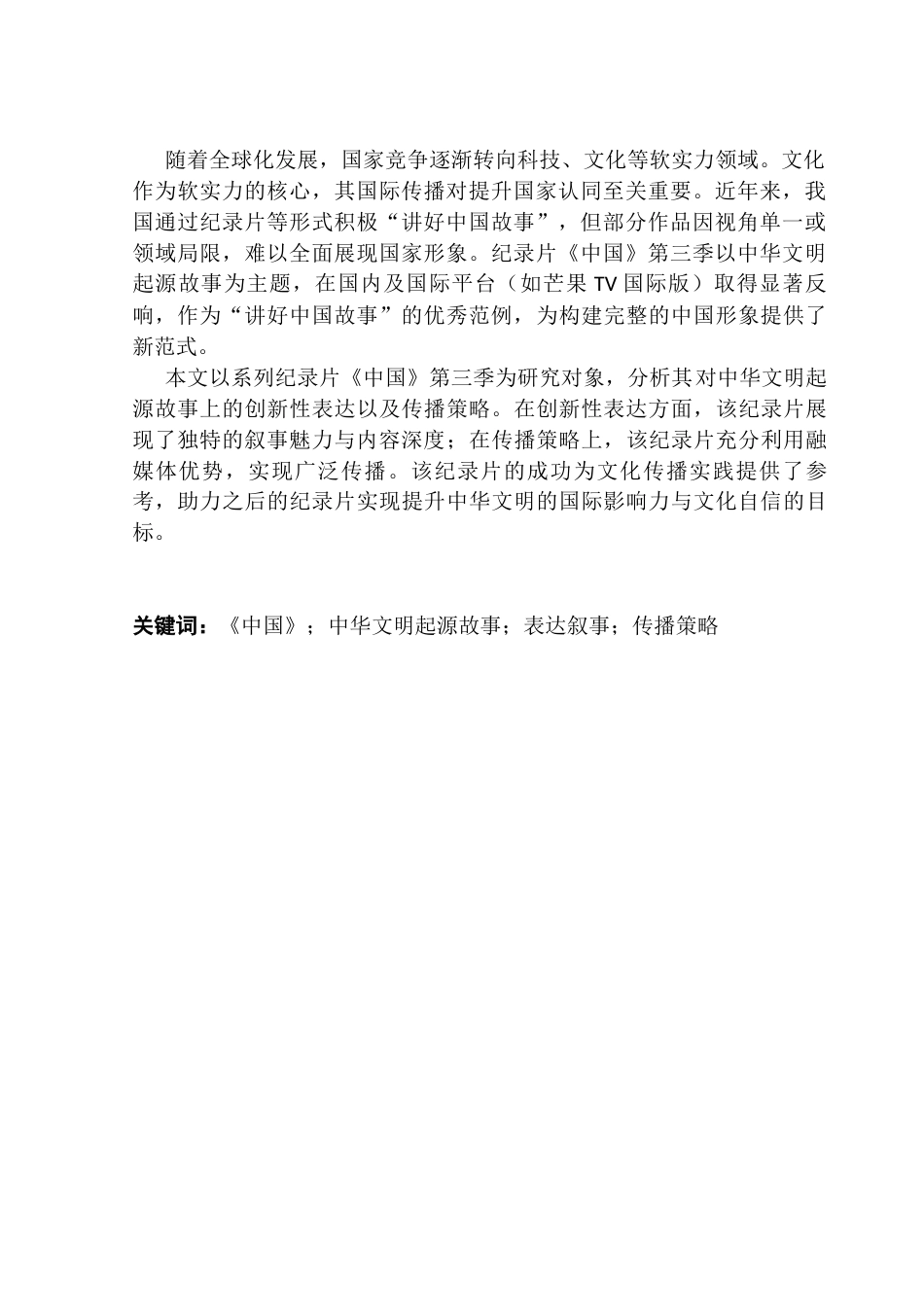 随着全球化发展，国家竞争逐渐转向科技、文化等软实力领域。文化作为软实力的核心，其国际传播对提升国家认同至关重要。近年来，我国通过纪录片等形式积极“讲好中国故事”，但部分作品因视角单一或领域局限，难以全面展现国家形象。纪录片《中国》第三季以中华文明起源故事为主题，在国内及国际平台（如芒果TV国际版）取得显著反响，作为“讲好中国故事”的优秀范例，为构建完整的中国形象提供了新范式。

本文以系列纪录片《中国》第三季为研究对象，分析其对中华文明起源故事上的创新性表达以及传播策略。在创新性表达方面，该纪录片展现了独特的叙事魅力与内容深度；在传播策略上，该纪录片充分利用融媒体优势，实现广泛传播。该纪录片的成功为文化传播实践提供了参考，助力之后的纪录片实现提升中华文明的国际影响力与文化自信的目标。

关键词：《中国》；中华文明起源故事；表达叙事；传播策略